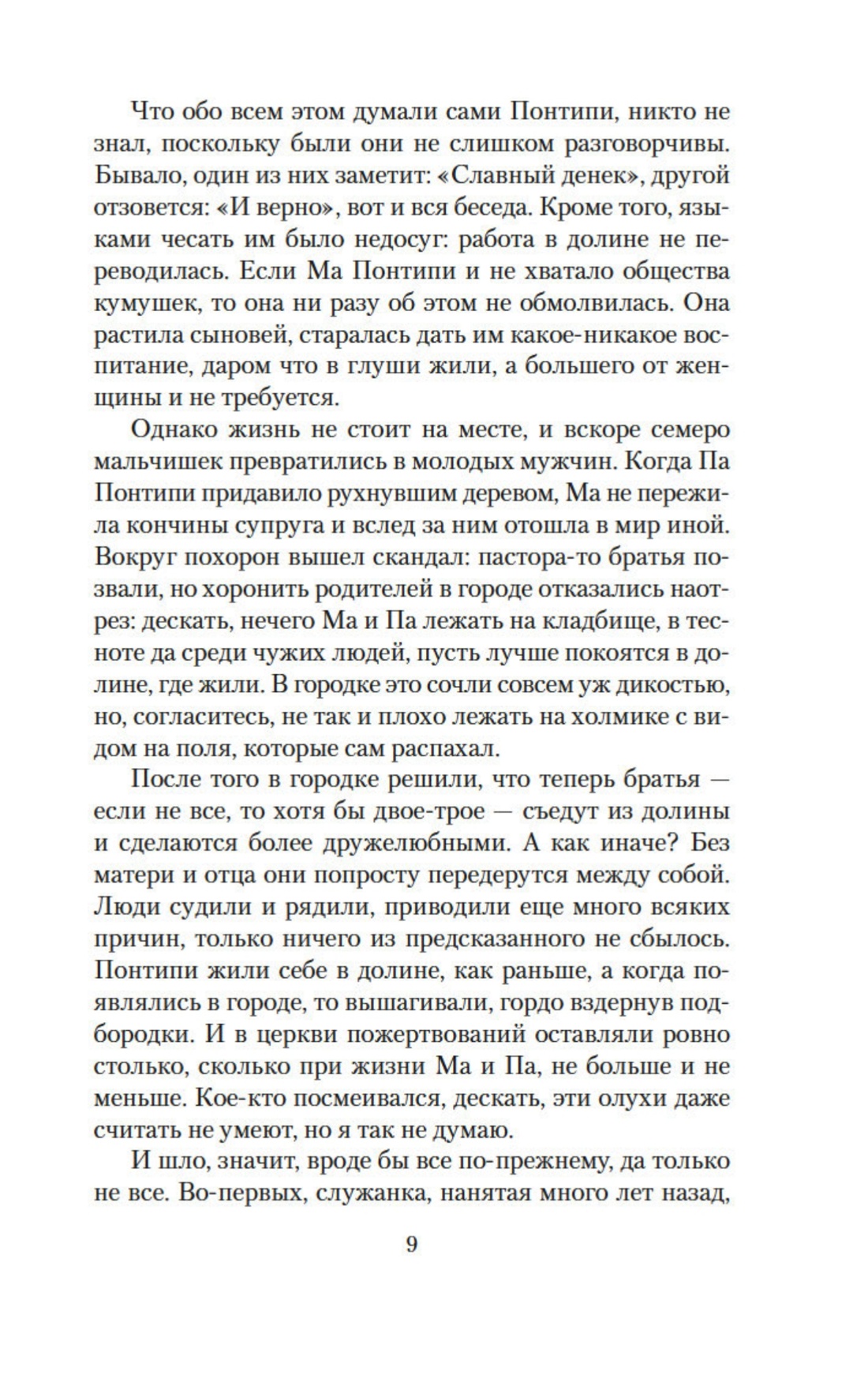 Что обо всем этом думали сами Понтипи, никто не знал, поскольку были они не слишком разговорчивы. Бывало, один из них заметит: «Славный денек», другой отзовется: «И верно», вот и вся беседа. Кроме того, языками чесать им было недосуг: работа в долине не переводилась. Если Ма Понтипи и не хватало общества кумушек, то она ни разу об этом не обмолвилась. Она растила сыновей, старалась дать им какое-никакое воспитание, даром что в глуши жили, а большего от женщины и не требуется.

Однако жизнь не стоит на месте, и вскоре семеро мальчишек превратились в молодых мужчин. Когда Па Понтипи придавило рухнувшим деревом, Ма не пережила кончины супруга и вслед за ним отошла в мир иной. Вокруг похорон вышел скандал: пастора-то братья позвали, но хоронить родителей в городе отказались наотрез: дескать, нечего Ма и Па лежать на кладбище, в тесноте да среди чужих людей, пусть лучше покоятся в долине, где жили. В городке это сочли совсем уж дикостью, но, согласитесь, не так и плохо лежать на холмике с видом на поля, которые сам распахал.

После того в городке решили, что теперь братья — если не все, то хотя бы двое-трое — съедут из долины и сделаются более дружелюбными. А как иначе? Без матери и отца они попросту передерутся между собой. Люди судили и рядили, приводили еще много всяких причин, только ничего из предсказанного не сбылось. Понтипи жили себе в долине, как раньше, а когда появлялись в городе, то вышагивали, гордо вздернув подбородки. И в церкви пожертвований оставляли ровно столько, сколько при жизни Ма и Па, не больше и не меньше. Кое-кто посмеивался, дескать, эти олухи даже считать не умеют, но я так не думаю.

И шло, значит, вроде бы все по-прежнему, да только не все. Во-первых, служанка, нанятая много лет назад,

9